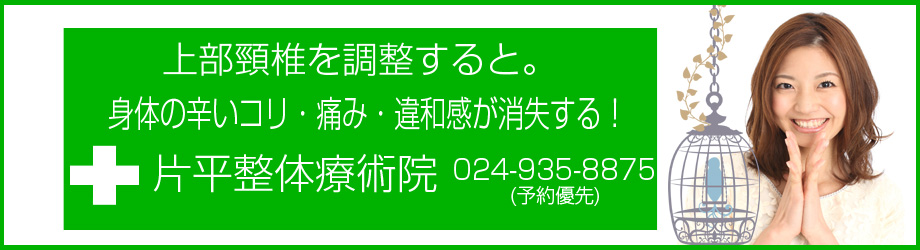 上部頸椎を調整すると。

身体の辛いコリ・痛み・違和感が消失する！

片平整体療術院 024-935-8875
(予約優先)